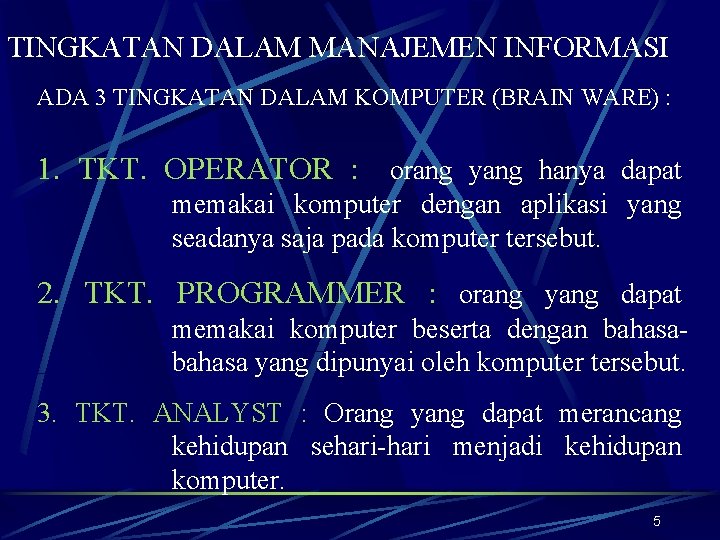 TINGKATAN DALAM MANAJEMEN INFORMASI

ADA 3 TINGKATAN DALAM KOMPUTER (BRAIN WARE) :

1. TKT. OPERATOR : orang yang hanya dapat memakai komputer dengan aplikasi yang seadanya saja pada komputer tersebut.

2. TKT. PROGRAMMER : orang yang dapat memakai komputer beserta dengan bahasa-bahasa yang dipunyai oleh komputer tersebut.

3. TKT. ANALYST : Orang yang dapat merancang kehidupan sehari-hari menjadi kehidupan komputer.

5